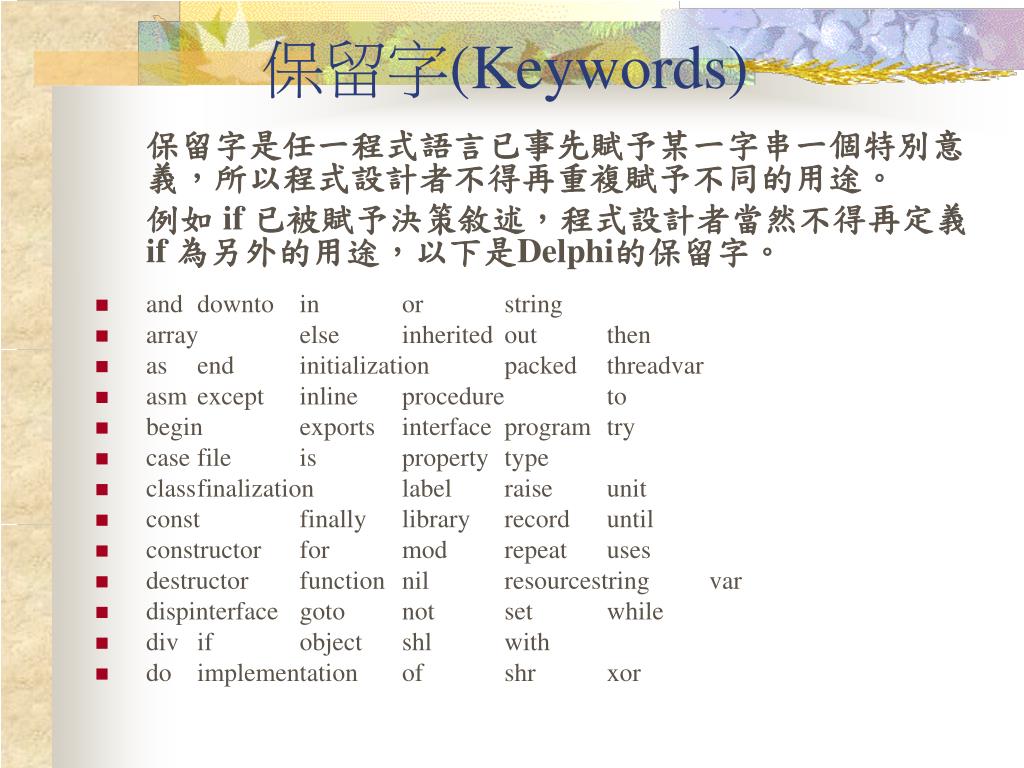 保留字(Keywords)

保留字是任一程式語言已事先賦予某一字串一個特別意義，所以程式設計者不得再重複賦予不同的用途。

例如 if 已被賦予決策敘述，程式設計者當然不得再定義 if 為另外的用途，以下是Delphi的保留字。

- and downto in or string
- array else inherited out then
- as end initialization packed threadvar
- asm except inline procedure to
- begin exports interface program try
- case file is property type
- classfinalization label raise unit
- const finally library record until
- constructor for mod repeat uses
- destructor function nil resourcestring var
- dispinterface goto not set while
- div if object shl with
- do implementation of shr xor